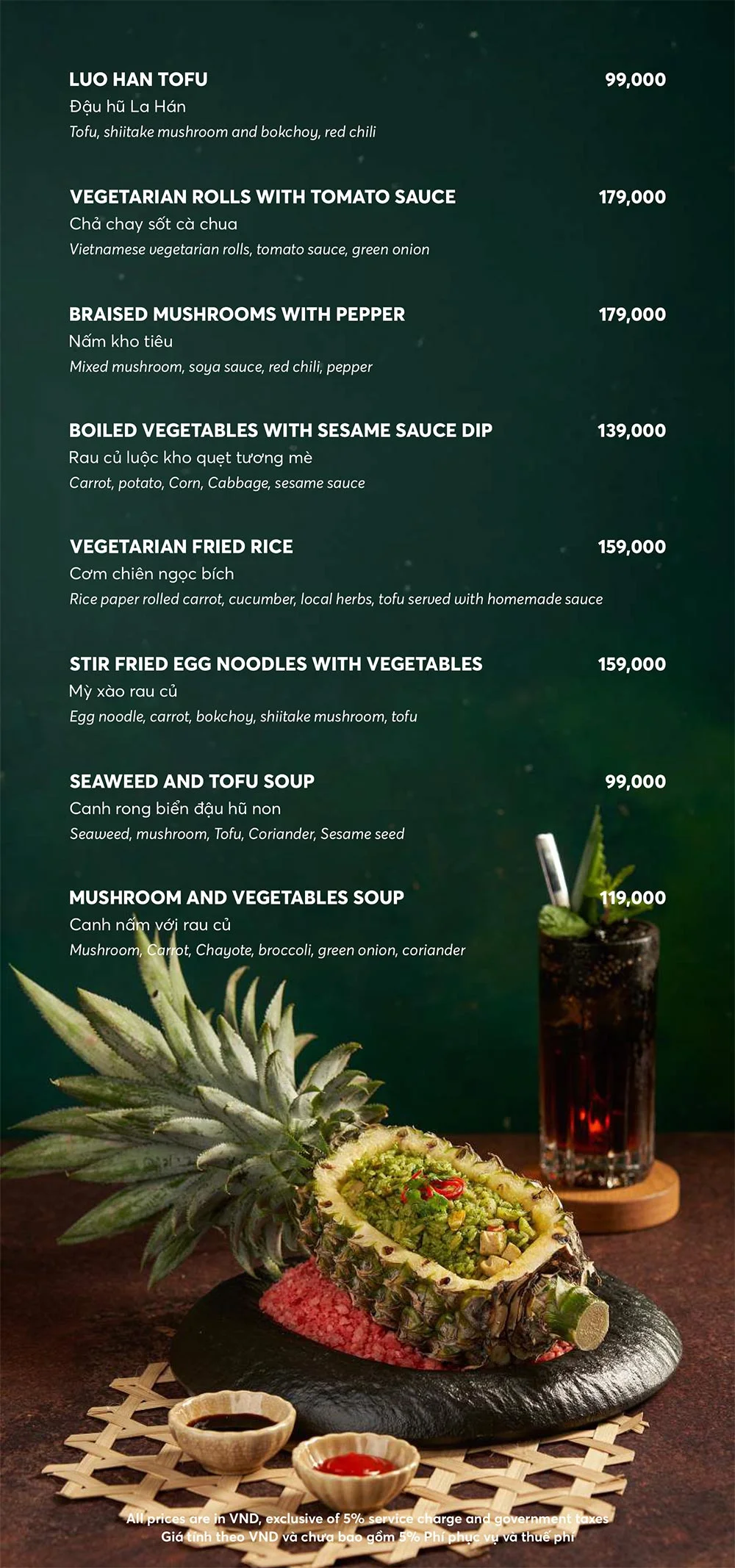 LUO HAN TOFU
99,000
Đậu hũ La Hán
Tofu, shiitake mushroom and bokchoy, red chili

VEGETARIAN ROLLS WITH TOMATO SAUCE
179,000
Chả chay sốt cà chua
Vietnamese vegetarian rolls, tomato sauce, green onion

BRAISED MUSHROOMS WITH PEPPER
179,000
Nấm kho tiêu
Mixed mushroom, soya sauce, red chili, pepper

BOILED VEGETABLES WITH SESAME SAUCE DIP
139,000
Rau củ luộc kho quẹt tương mè
Carrot, potato, Corn, Cabbage, sesame sauce

VEGETARIAN FRIED RICE
159,000
Cơm chiên ngọc bích
Rice paper rolled carrot, cucumber, local herbs, tofu served with homemade sauce

STIR FRIED EGG NOODLES WITH VEGETABLES
159,000
Mỳ xào rau củ
Egg noodle, carrot, bokchoy, shiitake mushroom, tofu

SEAWEED AND TOFU SOUP
99,000
Canh rong biển đậu hũ non
Seaweed, mushroom, Tofu, Coriander, Sesame seed

MUSHROOM AND VEGETABLES SOUP
119,000
Canh nấm với rau củ
Mushroom, Carrot, Chayote, broccoli, green onion, coriander

All prices are in VND, exclusive of 5% service charge and government taxes
Giá tính theo VND và chưa bao gồm 5% Phí phục vụ và thuế phí